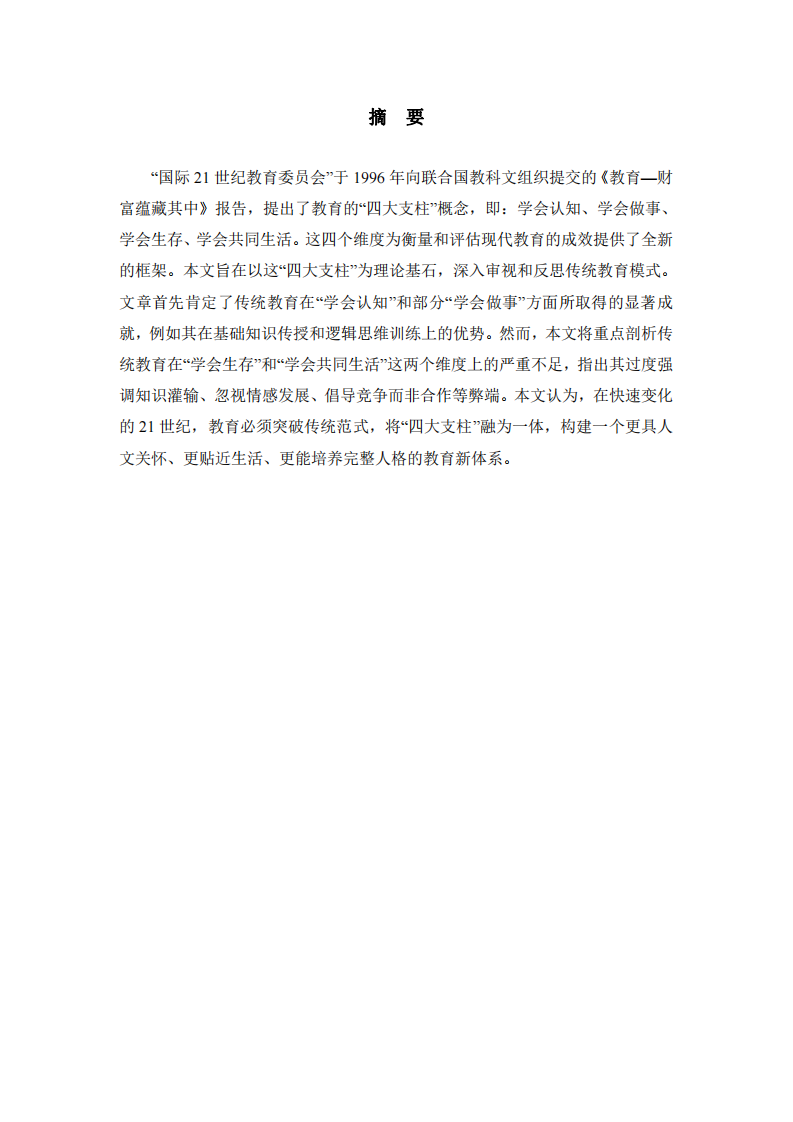 摘　要

“国际 21 世纪教育委员会”于 1996 年向联合国教科文组织提交的《教育—财富蕴藏其中》报告，提出了教育的“四大支柱”概念，即：学会认知、学会做事、学会生存、学会共同生活。这四个维度为衡量和评估现代教育的成效提供了全新的框架。本文旨在以这“四大支柱”为理论基石，深入审视和反思传统教育模式。文章首先肯定了传统教育在“学会认知”和部分“学会做事”方面所取得的显著成就，例如其在基础知识传授和逻辑思维训练上的优势。然而，本文将重点剖析传统教育在“学会生存”和“学会共同生活”这两个维度上的严重不足，指出其过度强调知识灌输、忽视情感发展、倡导竞争而非合作等弊端。本文认为，在快速变化的 21 世纪，教育必须突破传统范式，将“四大支柱”融为一体，构建一个更具人文关怀、更贴近生活、更能培养完整人格的教育新体系。